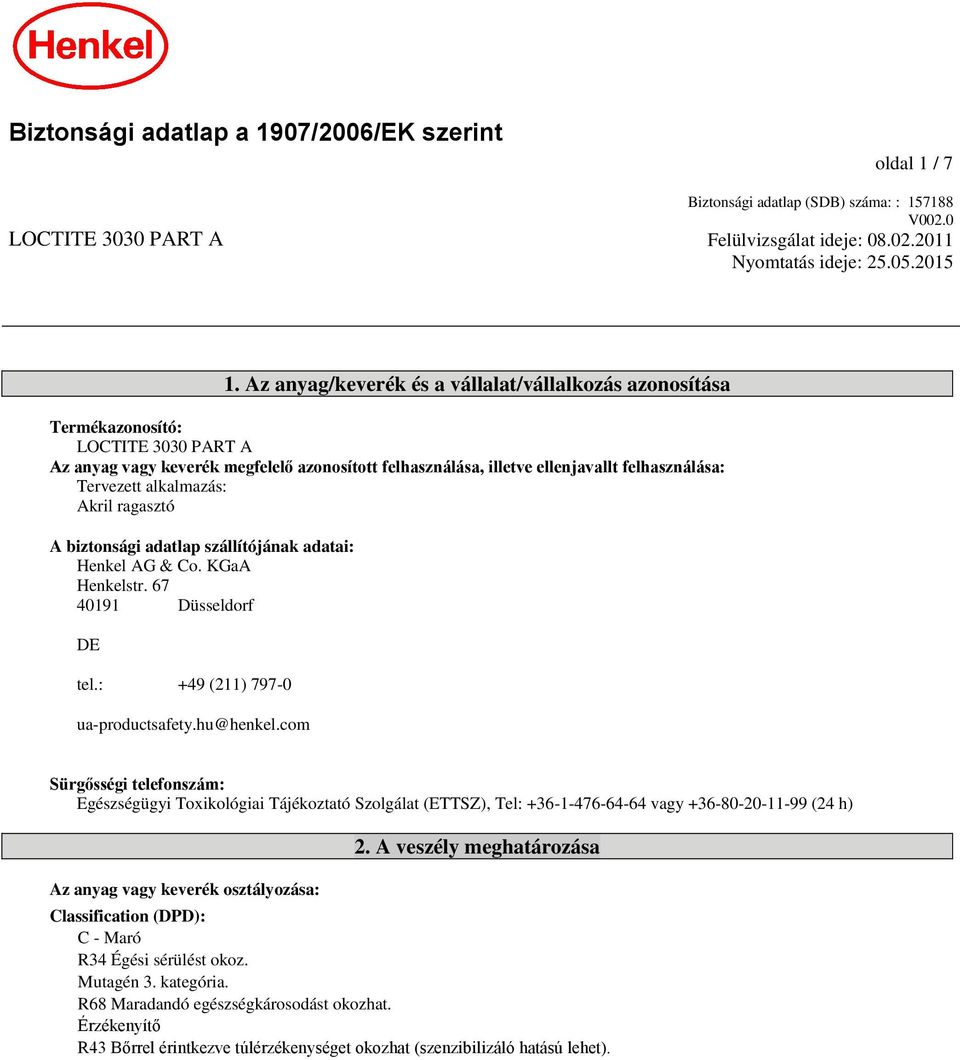 Henkel

Biztonsági adatlap a 1907/2006/EK szerint

oldal 1 / 7

Biztonsági adatlap (SDB) száma: : 157188
V002.0

LOCTITE 3030 PART A

Felülvizsgálat ideje: 08.02.2011
Nyomtatás ideje: 25.05.2015

1. Az anyag/keverék és a vállalat/vállalkozás azonosítása

Termékazonosító:
LOCTITE 3030 PART A

Az anyag vagy keverék megfelelő azonosított felhasználása, illetve ellenjavallt felhasználása:
Tervezett alkalmazás:
Akril ragasztó

A biztonsági adatlap szállítójának adatai:
Henkel AG & Co. KGaA
Henkelstr. 67
40191 Düsseldorf

DE

tel.: +49 (211) 797-0

ua-productsafety.hu@henkel.com

Sürgősségi telefonszám:
Egészségügyi Toxikológiai Tájékoztató Szolgálat (ETTSZ), Tel: +36-1-476-64-64 vagy +36-80-20-11-99 (24 h)

2. A veszély meghatározása

Az anyag vagy keverék osztályozása:

Classification (DPD):
C - Maró
R34 Égési sérülést okoz.
Mutagén 3. kategória.
R68 Maradandó egészségkárosodást okozhat.
Érzékenyítő
R43 Bőrrel érintkezve túlérzékenységet okozhat (szenzibilizáló hatású lehet).